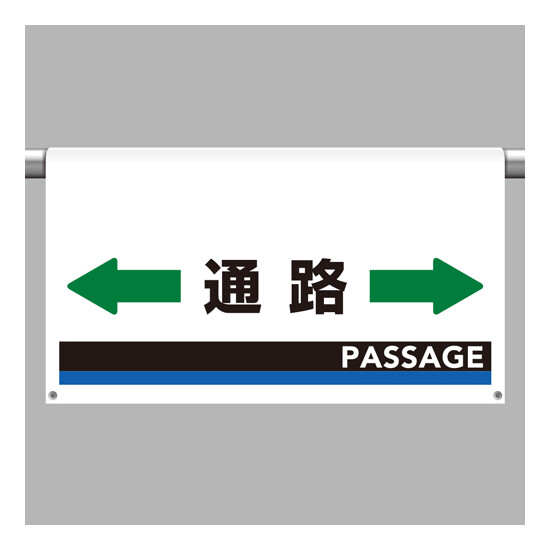 通路

PASSAGE